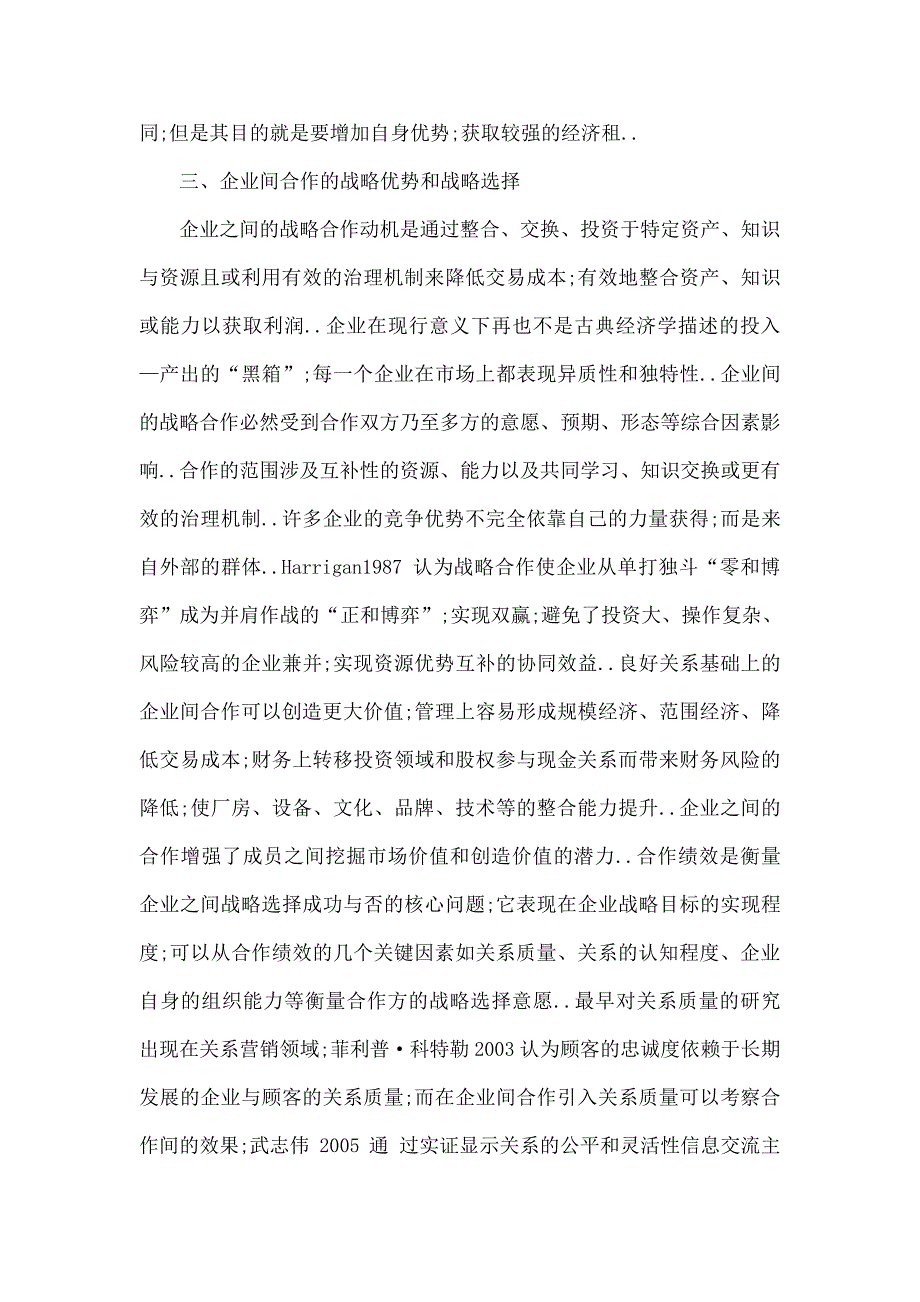 同;但是其目的就是要增加自身优势;获取较强的经济租..

三、企业间合作的战略优势和战略选择

企业之间的战略合作动机是通过整合、交换、投资于特定资产、知识与资源且或利用有效的治理机制来降低交易成本;有效地整合资产、知识或能力以获取利润..企业在现行意义下再也不是古典经济学描述的投入—产出的“黑箱”;每一个企业在市场上都表现异质性和独特性..企业间的战略合作必然受到合作双方乃至多方的意愿、预期、形态等综合因素影响..合作的范围涉及互补性的资源、能力以及共同学习、知识交换或更有效的治理机制..许多企业的竞争优势不完全依靠自己的力量获得;而是来自外部的群体..Harrigan1987 认为战略合作使企业从单打独斗“零和博弈”成为并肩作战的“正和博弈”;实现双赢;避免了投资大、操作复杂、风险较高的企业兼并;实现资源优势互补的协同效益..良好关系基础上的企业间合作可以创造更大价值;管理上容易形成规模经济、范围经济、降低交易成本;财务上转移投资领域和股权参与现金关系而带来财务风险的降低;使厂房、设备、文化、品牌、技术等的整合能力提升..企业之间的合作增强了成员之间挖掘市场价值和创造价值的潜力..合作绩效是衡量企业之间战略选择成功与否的核心问题;它表现在企业战略目标的实现程度;可以从合作绩效的几个关键因素如关系质量、关系的认知程度、企业自身的组织能力等衡量合作方的战略选择意愿..最早对关系质量的研究出现在关系营销领域;菲利普·科特勒 2003 认为顾客的忠诚度依赖于长期发展的企业与顾客的关系质量;而在企业间合作引入关系质量可以考察合作间的效果;武志伟 2005 通 过实证显示关系的公平和灵活性信息交流主